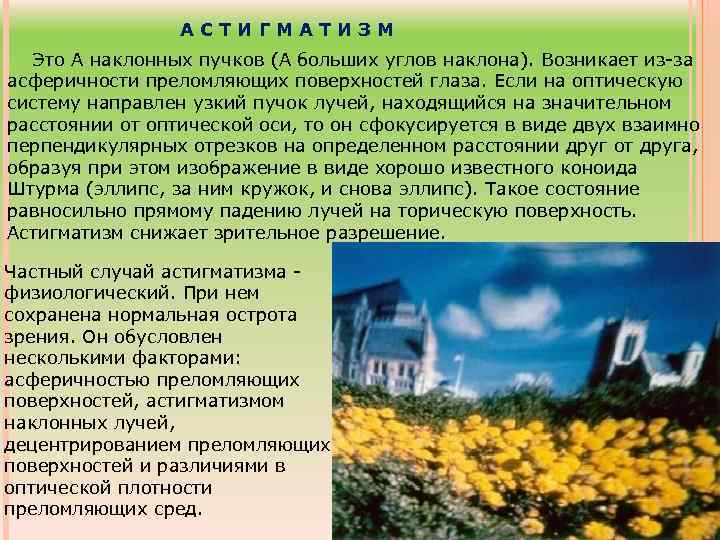 АСТИГМАТИЗМ

Это А наклонных пучков (А больших углов наклона). Возникает из-за асферичности преломляющих поверхностей глаза. Если на оптическую систему направлен узкий пучок лучей, находящийся на значительном расстоянии от оптической оси, то он сфокусируется в виде двух взаимно перпендикулярных отрезков на определенном расстоянии друг от друга, образуя при этом изображение в виде хорошо известного коноида Штурма (эллипс, за ним кружок, и снова эллипс). Такое состояние равносильно прямому падению лучей на торическую поверхность. Астигматизм снижает зрительное разрешение.

Частный случай астигматизма - физиологический. При нем сохранена нормальная острота зрения. Он обусловлен несколькими факторами: асферичностью преломляющих поверхностей, астигматизмом наклонных лучей, децентрированием преломляющих поверхностей и различиями в оптической плотности преломляющих сред.